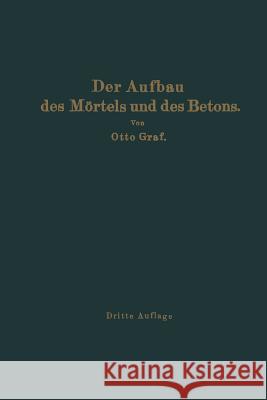 Der Aufbau
des Mörtels und des Betons.
Von
Otto Graf.

Dritte Auflage

Kraina Książek